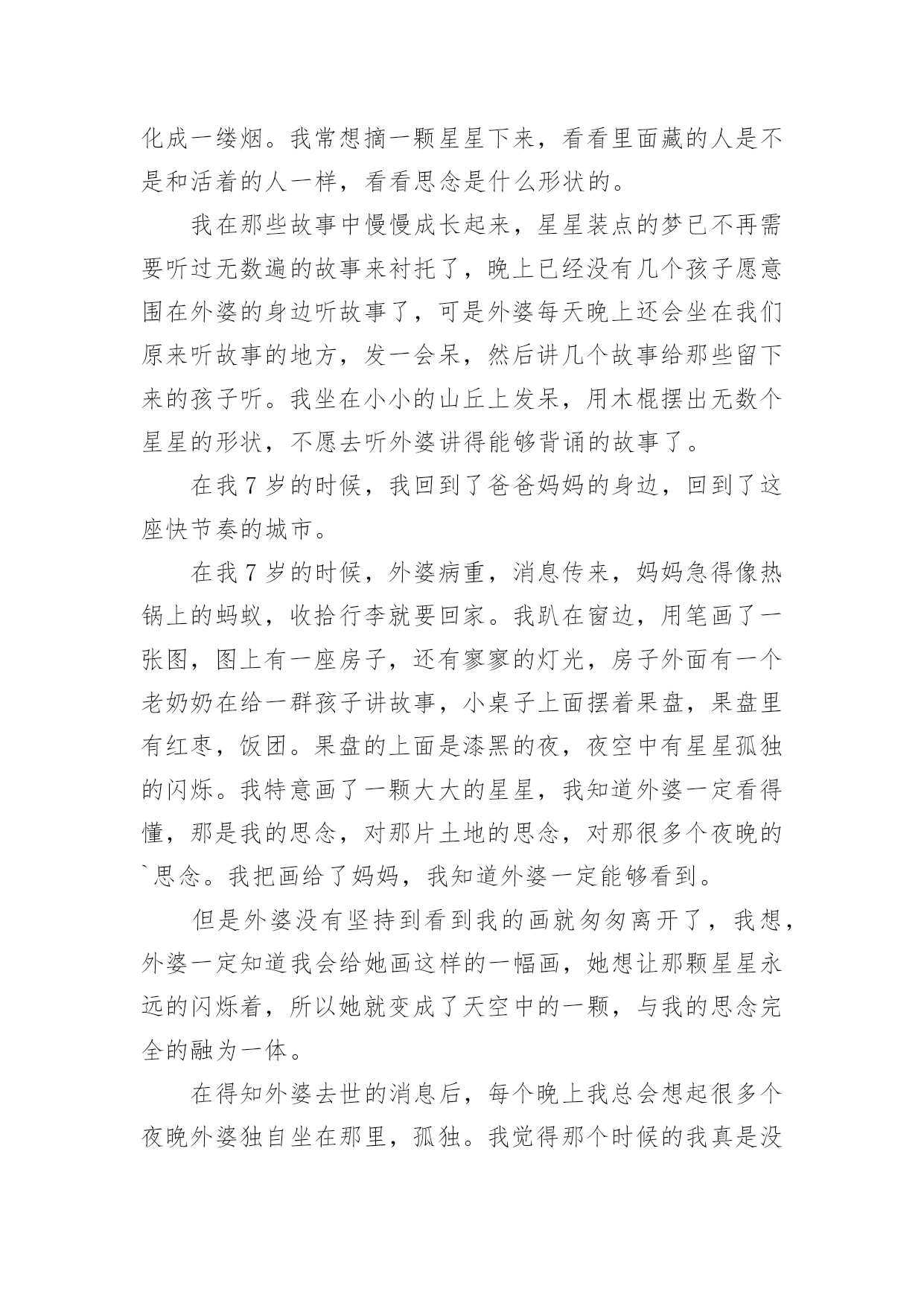 化成一缕烟。我常想摘一颗星星下来，看看里面藏的人是不是和活着的人一样，看看思念是什么形状的。

我在那些故事中慢慢成长起来，星星装点的梦已不再需要听过无数遍的故事来衬托了，晚上已经没有几个孩子愿意围在外婆的身边听故事了，可是外婆每天晚上还会坐在我们原来听故事的地方，发一会呆，然后讲几个故事给那些留下来的孩子听。我坐在小小的山丘上发呆，用木棍摆出无数个星星的形状，不愿去听外婆讲得能够背诵的故事了。

在我 7 岁的时候，我回到了爸爸妈妈的身边，回到了这座快节奏的城市。

在我 7 岁的时候，外婆病重，消息传来，妈妈急得像热锅上的蚂蚁，收拾行李就要回家。我趴在窗边，用笔画了一张图，图上有一座房子，还有寥寥的灯光，房子外面有一个老奶奶在给一群孩子讲故事，小桌子上面摆着果盘，果盘里有红枣，饭团。果盘的上面是漆黑的夜，夜空中有星星孤独的闪烁。我特意画了一颗大大的星星，我知道外婆一定看得懂，那是我的思念，对那片土地的思念，对那很多个夜晚的`思念。我把画给了妈妈，我知道外婆一定能够看到。

但是外婆没有坚持到看到我的画就匆匆离开了，我想，外婆一定知道我会给她画这样的一幅画，她想让那颗星星永远的闪烁着，所以她就变成了天空中的一颗，与我的思念完全的融为一体。

在得知外婆去世的消息后，每个晚上我总会想起很多个夜晚外婆独自坐在那里，孤独。我觉得那个时候的我真是没